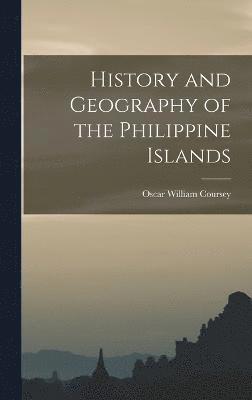 History and Geography of the Philippine Islands

Oscar William Coursey